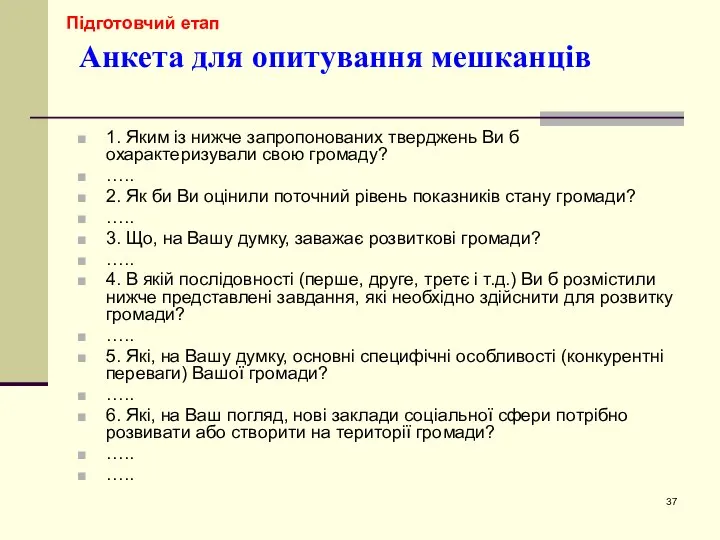 Підготовчий етап

Анкета для опитування мешканців

1. Яким із нижче запропонованих тверджень Ви б охарактеризували свою громаду?
…..
2. Як би Ви оцінили поточний рівень показників стану громади?
…..
3. Що, на Вашу думку, заважає розвиткові громади?
…..
4. В якій послідовності (перше, друге, третє і т.д.) Ви б розмістили нижче представлені завдання, які необхідно здійснити для розвитку громади?
…..
5. Які, на Вашу думку, основні специфічні особливості (конкурентні переваги) Вашої громади?
…..
6. Які, на Ваш погляд, нові заклади соціальної сфери потрібно розвивати або створити на території громади?
…..
…..

37